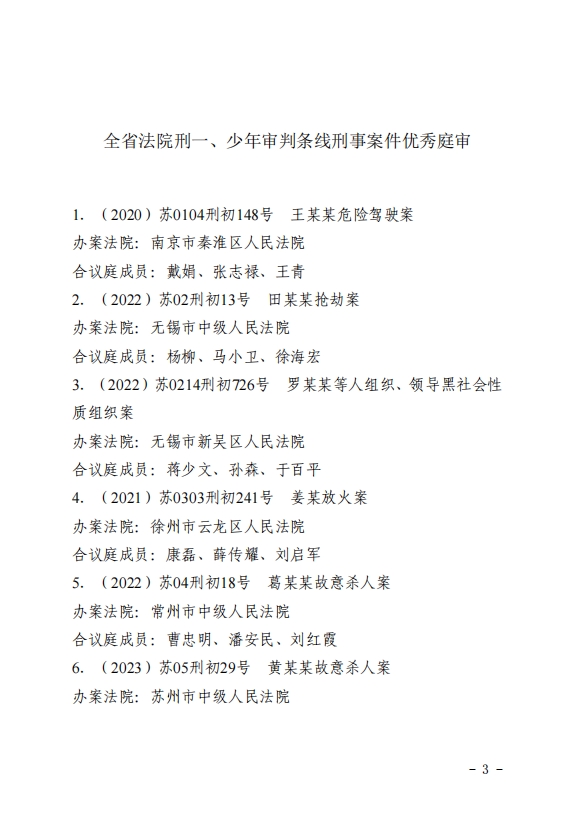 全省法院刑一、少年审判条线刑事案件优秀庭审

1. （2020）苏0104刑初148号　王某某危险驾驶案

办案法院：南京市秦淮区人民法院

合议庭成员：戴娟、张志禄、王青

2. （2022）苏02刑初13号　田某某抢劫案

办案法院：无锡市中级人民法院

合议庭成员：杨柳、马小卫、徐海宏

3. （2022）苏0214刑初726号　罗某某等人组织、领导黑社会性质组织案

办案法院：无锡市新吴区人民法院

合议庭成员：蒋少文、孙森、于百平

4. （2021）苏0303刑初241号　姜某放火案

办案法院：徐州市云龙区人民法院

合议庭成员：康磊、薛传耀、刘启军

5. （2022）苏04刑初18号　葛某某故意杀人案

办案法院：常州市中级人民法院

合议庭成员：曹忠明、潘安民、刘红霞

6. （2023）苏05刑初29号　黄某某故意杀人案

办案法院：苏州市中级人民法院

- 3 -